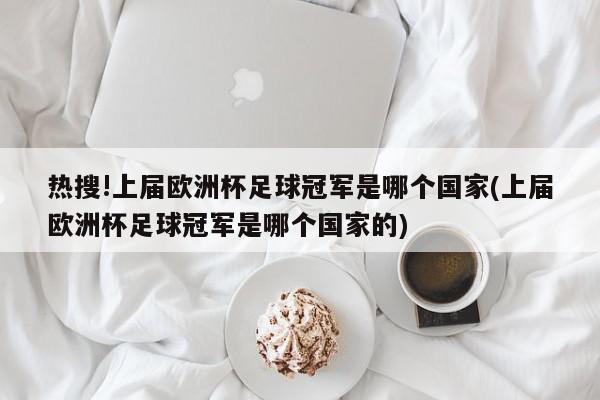 热搜!上届欧洲杯足球冠军是哪个国家(上届欧洲杯足球冠军是哪个国家的)